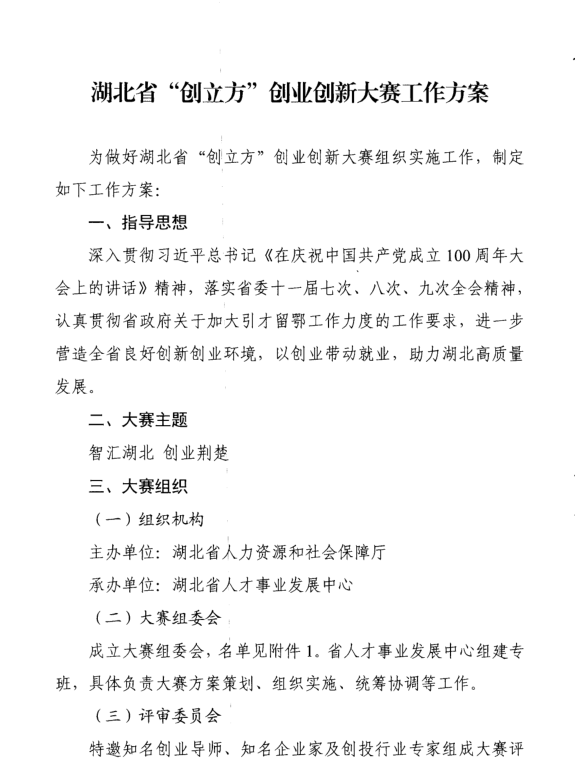 湖北省“创立方”创业创新大赛工作方案

为做好湖北省“创立方”创业创新大赛组织实施工作，制定如下工作方案：

一、指导思想

深入贯彻习近平总书记《在庆祝中国共产党成立100周年大会上的讲话》精神，落实省委十一届七次、八次、九次全会精神，认真贯彻省政府关于加大引才留鄂工作力度的工作要求，进一步营造全省良好创新创业环境，以创业带动就业，助力湖北高质量发展。

二、大赛主题

智汇湖北 创业荆楚

三、大赛组织

（一）组织机构

主办单位：湖北省人力资源和社会保障厅

承办单位：湖北省人才事业发展中心

（二）大赛组委会

成立大赛组委会，名单见附件1。省人才事业发展中心组建专班，具体负责大赛方案策划、组织实施、统筹协调等工作。

（三）评审委员会

特邀知名创业导师、知名企业家及创投行业专家组成大赛评